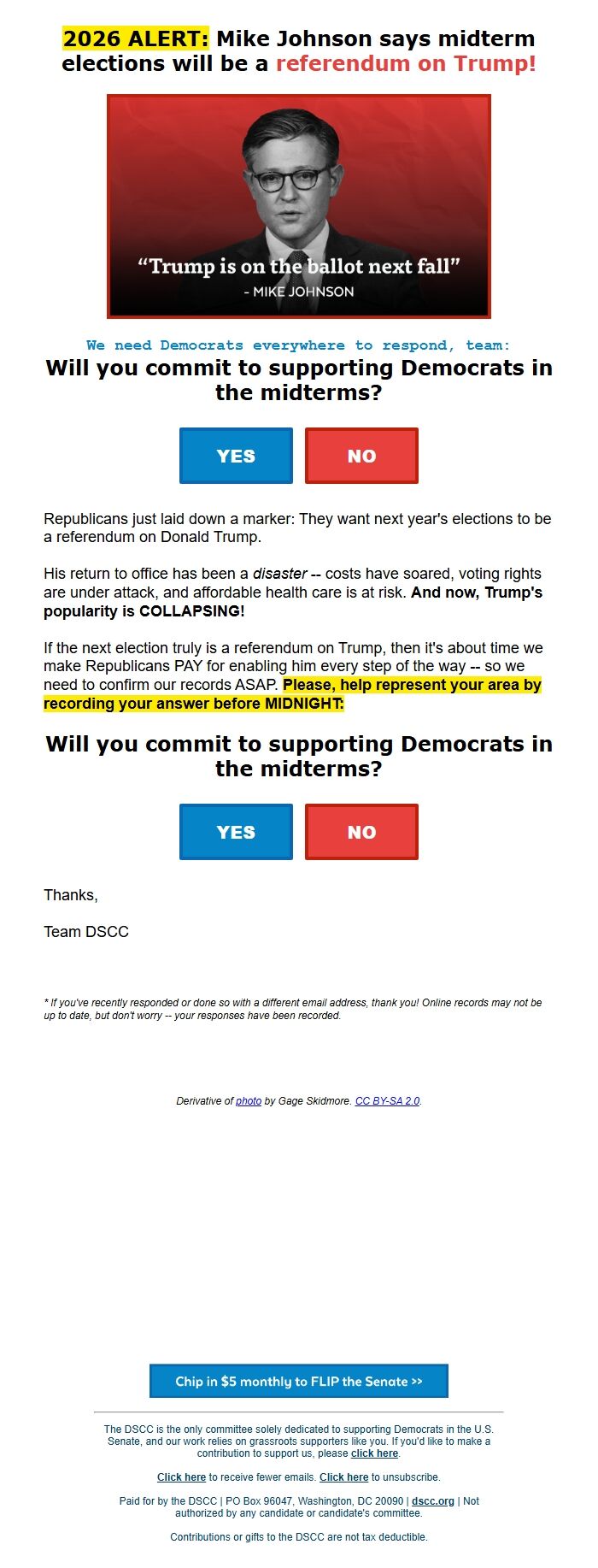 2026 ALERT: Mike Johnson says midterm elections will be a referendum on Trump!

“Trump is on the ballot next fall”
- MIKE JOHNSON

We need Democrats everywhere to respond, team:
Will you commit to supporting Democrats in the midterms?

YES NO

Republicans just laid down a marker: They want next year's elections to be a referendum on Donald Trump.

His return to office has been a disaster -- costs have soared, voting rights are under attack, and affordable health care is at risk. And now, Trump's popularity is COLLAPSING!

If the next election truly is a referendum on Trump, then it's about time we make Republicans PAY for enabling him every step of the way -- so we need to confirm our records ASAP. Please, help represent your area by recording your answer before MIDNIGHT:

Will you commit to supporting Democrats in the midterms?

YES NO

Thanks,

Team DSCC

* If you've recently responded or done so with a different email address, thank you! Online records may not be up to date, but don't worry -- your responses have been recorded.

Derivative of photo by Gage Skidmore. CC BY-SA 2.0.

Chip in $5 monthly to FLIP the Senate >>

The DSCC is the only committee solely dedicated to supporting Democrats in the U.S. Senate, and our work relies on grassroots supporters like you. If you'd like to make a contribution to support us, please click here.

Click here to receive fewer emails. Click here to unsubscribe.

Paid for by the DSCC | PO Box 96047, Washington, DC 20090 | dscc.org | Not authorized by any candidate or candidate's committee.

Contributions or gifts to the DSCC are not tax deductible.